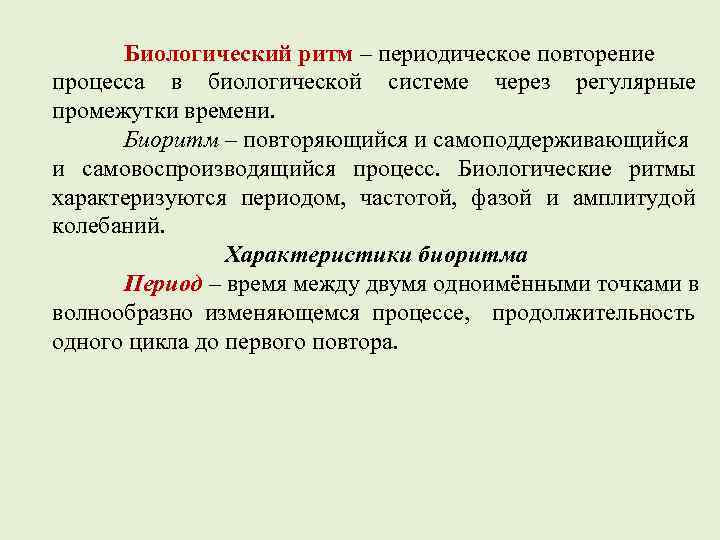 Биологический ритм – периодическое повторение процесса в биологической системе через регулярные промежутки времени.

Биоритм – повторяющийся и самоподдерживающийся и самовоспроизводящийся процесс. Биологические ритмы характеризуются периодом, частотой, фазой и амплитудой колебаний.

Характеристики биоритма

Период – время между двумя одноимёнными точками в волнообразно изменяющемся процессе, продолжительность одного цикла до первого повтора.